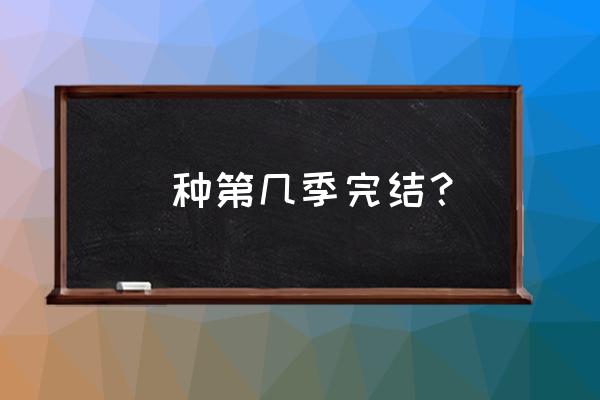 种第几季完结？